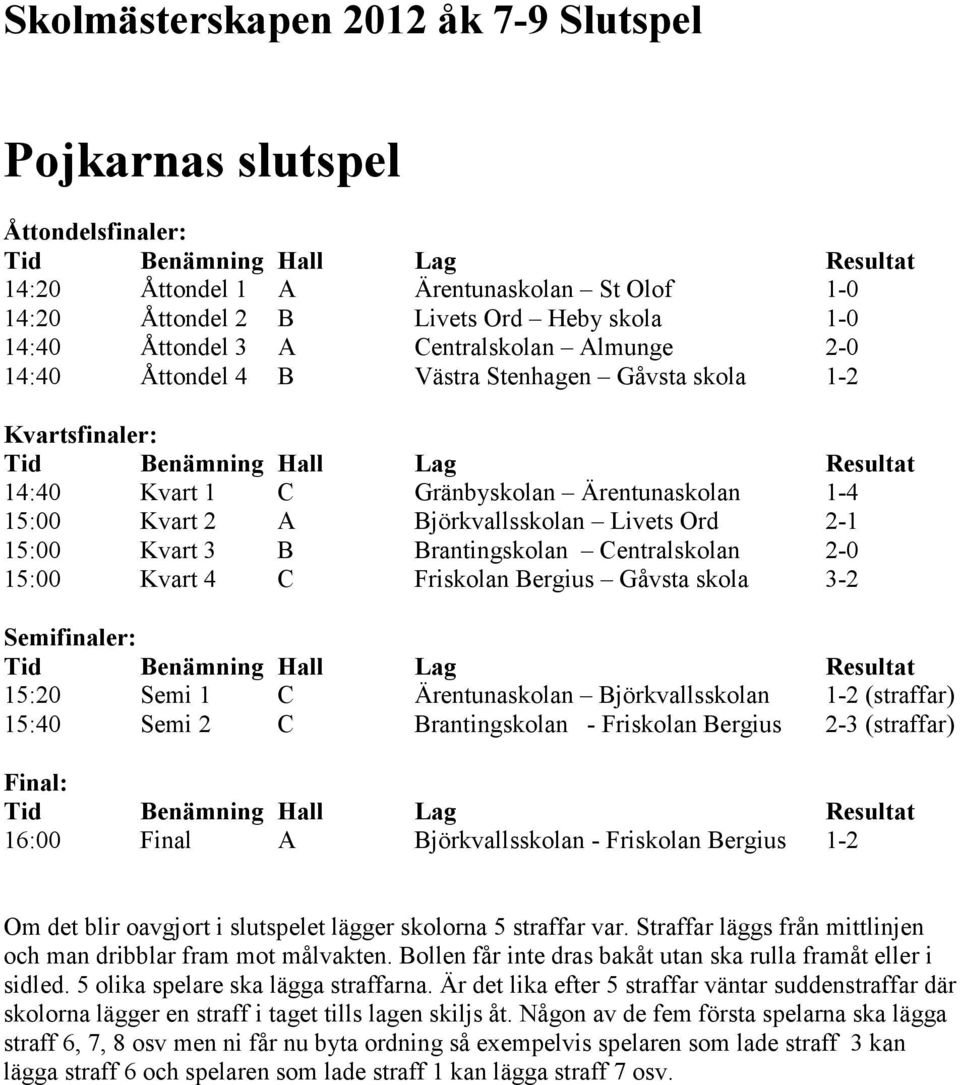 Skolmästerskapen 2012 åk 7-9 Slutspel

Pojkarnas slutspel

Åttondelsfinaler:

| Tid | Benämning | Hall | Lag | Resultat |
|---|---|---|---|---|
| 14:20 | Åttondel 1 | A | Ärentunaskolan – St Olof | 1-0 |
| 14:20 | Åttondel 2 | B | Livets Ord – Heby skola | 1-0 |
| 14:40 | Åttondel 3 | A | Centralskolan – Almunge | 2-0 |
| 14:40 | Åttondel 4 | B | Västra Stenhagen – Gåvsta skola | 1-2 |

Kvartsfinaler:

| Tid | Benämning | Hall | Lag | Resultat |
|---|---|---|---|---|
| 14:40 | Kvart 1 | C | Gränbyskolan – Ärentunaskolan | 1-4 |
| 15:00 | Kvart 2 | A | Björkvallsskolan – Livets Ord | 2-1 |
| 15:00 | Kvart 3 | B | Brantingskolan – Centralskolan | 2-0 |
| 15:00 | Kvart 4 | C | Friskolan Bergius – Gåvsta skola | 3-2 |

Semifinaler:

| Tid | Benämning | Hall | Lag | Resultat |
|---|---|---|---|---|
| 15:20 | Semi 1 | C | Ärentunaskolan – Björkvallsskolan | 1-2 (straffar) |
| 15:40 | Semi 2 | C | Brantingskolan - Friskolan Bergius | 2-3 (straffar) |

Final:

| Tid | Benämning | Hall | Lag | Resultat |
|---|---|---|---|---|
| 16:00 | Final | A | Björkvallsskolan - Friskolan Bergius | 1-2 |

Om det blir oavgjort i slutspelet lägger skolorna 5 straffar var. Straffar läggs från mittlinjen och man dribblar fram mot målvakten. Bollen får inte dras bakåt utan ska rulla framåt eller i sidled. 5 olika spelare ska lägga straffarna. Är det lika efter 5 straffar väntar suddenstraffar där skolorna lägger en straff i taget tills lagen skiljs åt. Någon av de fem första spelarna ska lägga straff 6, 7, 8 osv men ni får nu byta ordning så exempelvis spelaren som lade straff 3 kan lägga straff 6 och spelaren som lade straff 1 kan lägga straff 7 osv.